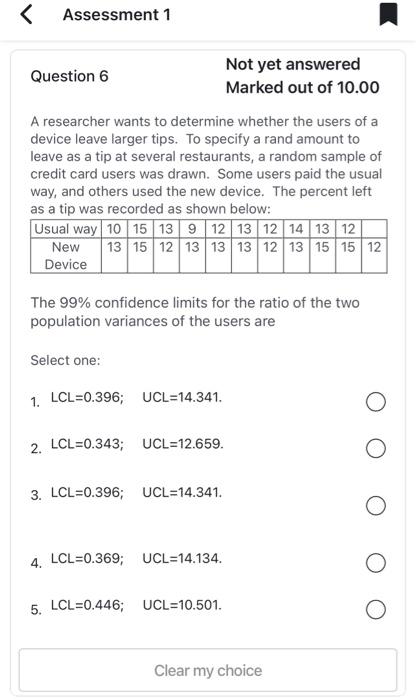 Assessment 1

Question 6

Not yet answered
Marked out of 10.00

A researcher wants to determine whether the users of a device leave larger tips. To specify a rand amount to leave as a tip at several restaurants, a random sample of credit card users was drawn. Some users paid the usual way, and others used the new device. The percent left as a tip was recorded as shown below:

| Usual way | 10 | 15 | 13 | 9 | 12 | 13 | 12 | 14 | 13 | 12 | |
|---|---|---|---|---|---|---|---|---|---|---|---|
| New Device | 13 | 15 | 12 | 13 | 13 | 13 | 12 | 13 | 15 | 15 | 12 |

The 99% confidence limits for the ratio of the two population variances of the users are

Select one:

1. LCL=0.396; UCL=14.341.

2. LCL=0.343; UCL=12.659.

3. LCL=0.396; UCL=14.341.

4. LCL=0.369; UCL=14.134.

5. LCL=0.446; UCL=10.501.

Clear my choice